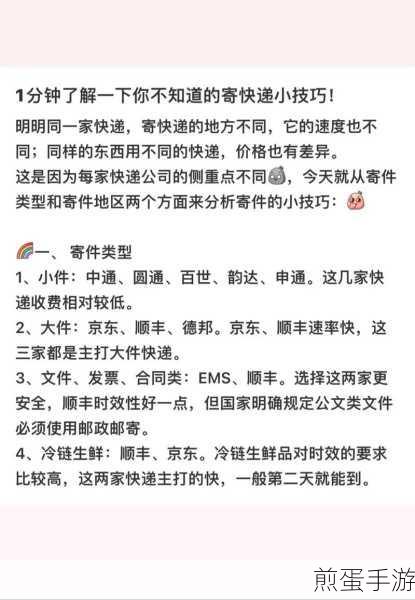 1分钟了解一下你不知道的寄快递小技巧！

明明同一家快递，寄快递的地方不同，它的速度也不同；同样的东西用不同的快递，价格也有差异。
这是因为每家快递公司的侧重点不同，今天就从寄件类型和寄件地区两个方面来分析寄件的小技巧：

一、寄件类型
1、小件：中通、圆通、百世、韵达、申通。这几家快递收费相对较低。
2、大件：京东、顺丰、德邦。京东、顺丰速率快，这三家都是主打大件快递。
3、文件、发票、合同类：EMS、顺丰。选择这两家更安全，顺丰时效性好一点，但国家明确规定公文类文件必须使用邮政邮寄。
4、冷链生鲜：顺丰、京东。冷链生鲜品对时效的要求比较高，这两家快递主打的快，一般第二天就能到。

煎蛋手游